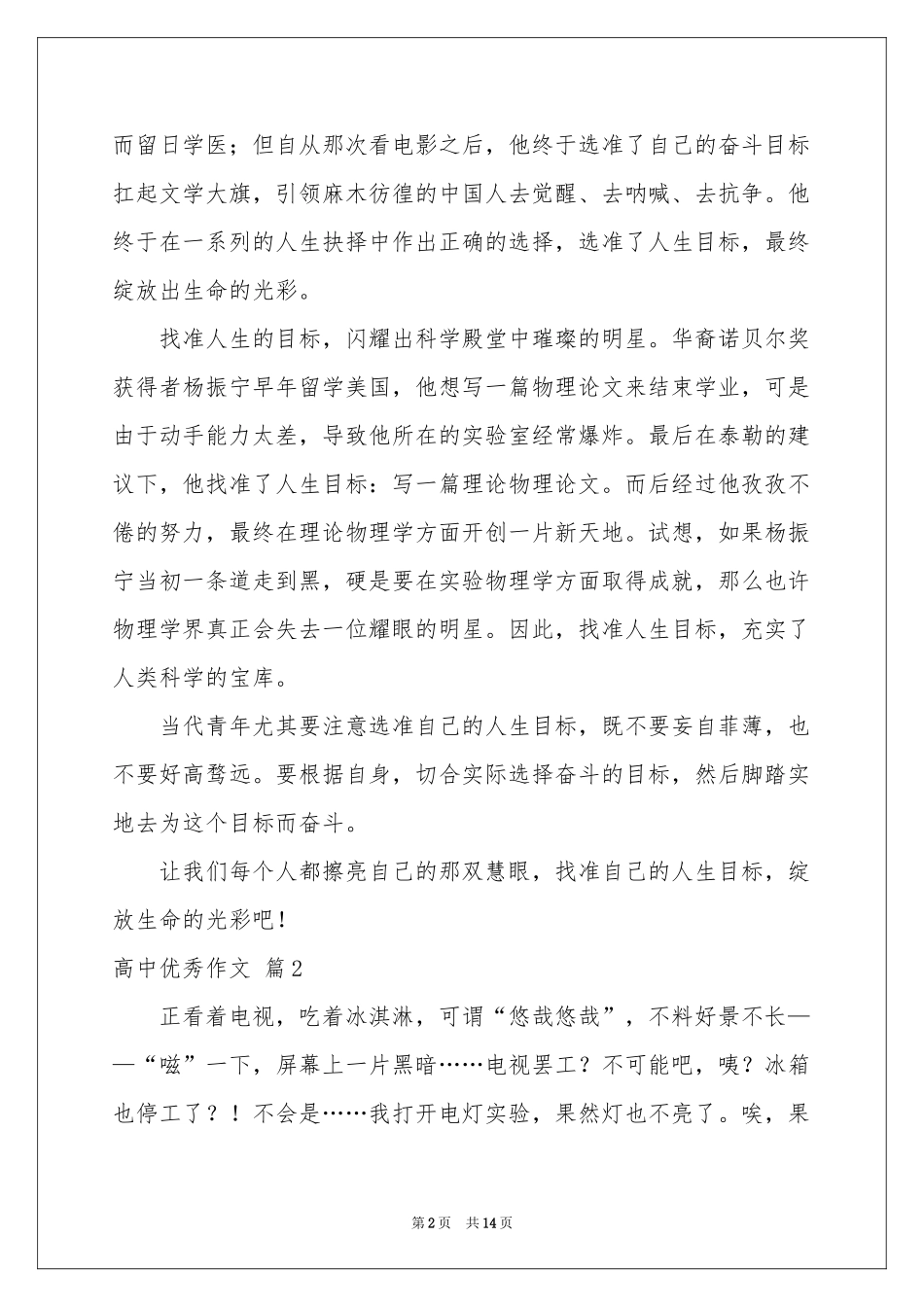 而留日学医；但自从那次看电影之后，他终于选准了自己的奋斗目标扛起文学大旗，引领麻木彷徨的中国人去觉醒、去呐喊、去抗争。他终于在一系列的人生抉择中作出正确的选择，选准了人生目标，最终绽放出生命的光彩。

找准人生的目标，闪耀出科学殿堂中璀璨的明星。华裔诺贝尔奖获得者杨振宁早年留学美国，他想写一篇物理论文来结束学业，可是由于动手能力太差，导致他所在的实验室经常爆炸。最后在泰勒的建议下，他找准了人生目标：写一篇理论物理论文。而后经过他孜孜不倦的努力，最终在理论物理学方面开创一片新天地。试想，如果杨振宁当初一条道走到黑，硬是要在实验物理学方面取得成就，那么也许物理学界真正会失去一位耀眼的明星。因此，找准人生目标，充实了人类科学的宝库。

当代青年尤其要注意选准自己的人生目标，既不要妄自菲薄，也不要好高骛远。要根据自身，切合实际选择奋斗的目标，然后脚踏实地去为这个目标而奋斗。

让我们每个人都擦亮自己的那双慧眼，找准自己的人生目标，绽放生命的光彩吧！

高中优秀作文 篇2

正看着电视，吃着冰淇淋，可谓“悠哉悠哉”，不料好景不长——“嗞”一下，屏幕上一片黑暗……电视罢工？不可能吧，咦？冰箱也停工了？！不会是……我打开电灯实验，果然灯也不亮了。唉，果

第2页 共14页